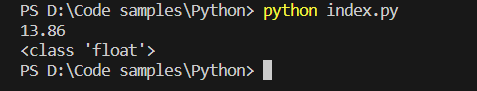 PS D:\Code samples\Python> python index.py
13.86
<class 'float'>
PS D:\Code samples\Python>